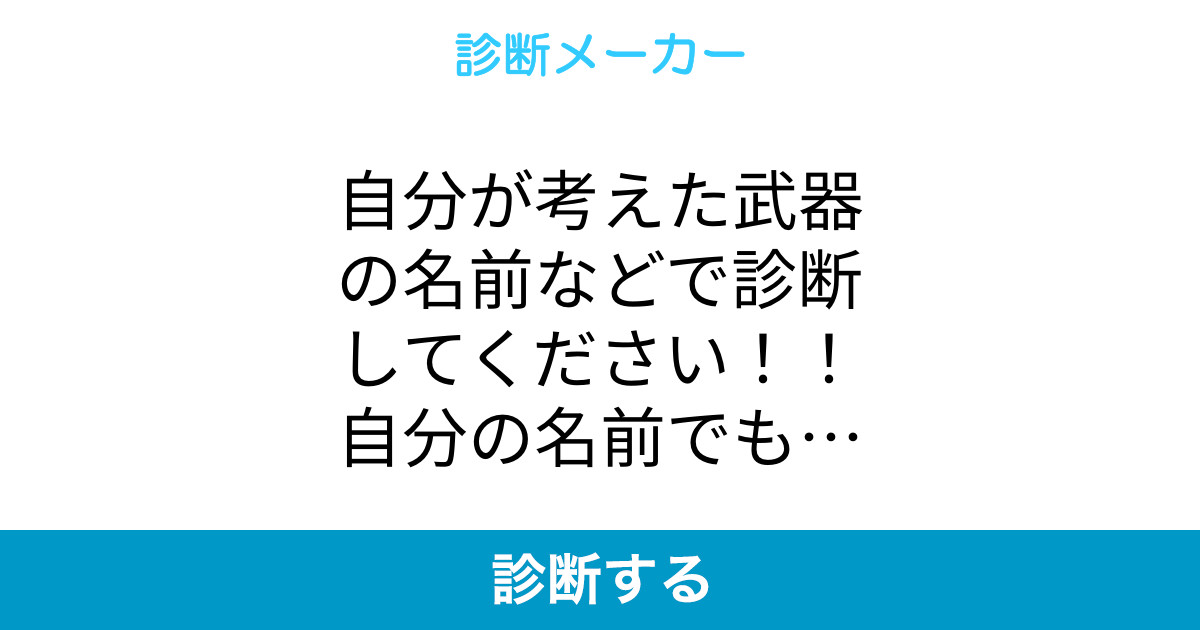 診断メーカー

自分が考えた武器の名前などで診断してください！！自分の名前でも…

診断する